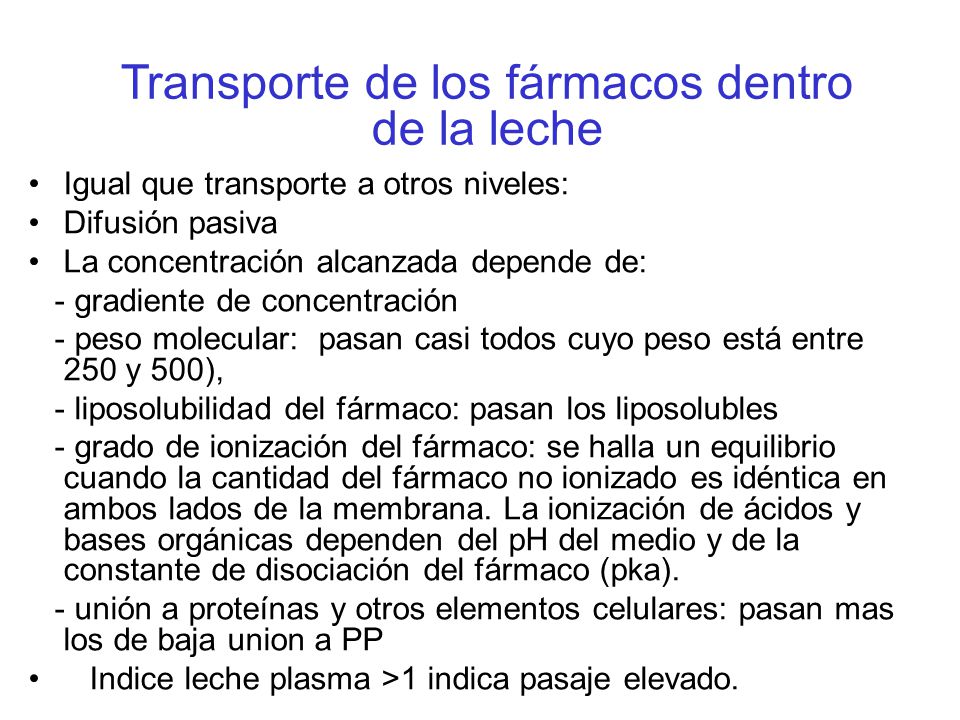 Transporte de los fármacos dentro de la leche

• Igual que transporte a otros niveles:
• Difusión pasiva
• La concentración alcanzada depende de:
- gradiente de concentración
- peso molecular: pasan casi todos cuyo peso está entre 250 y 500),
- liposolubilidad del fármaco: pasan los liposolubles
- grado de ionización del fármaco: se halla un equilibrio cuando la cantidad del fármaco no ionizado es idéntica en ambos lados de la membrana. La ionización de ácidos y bases orgánicas dependen del pH del medio y de la constante de disociación del fármaco (pka).
- unión a proteínas y otros elementos celulares: pasan mas los de baja union a PP
• Indice leche plasma >1 indica pasaje elevado.